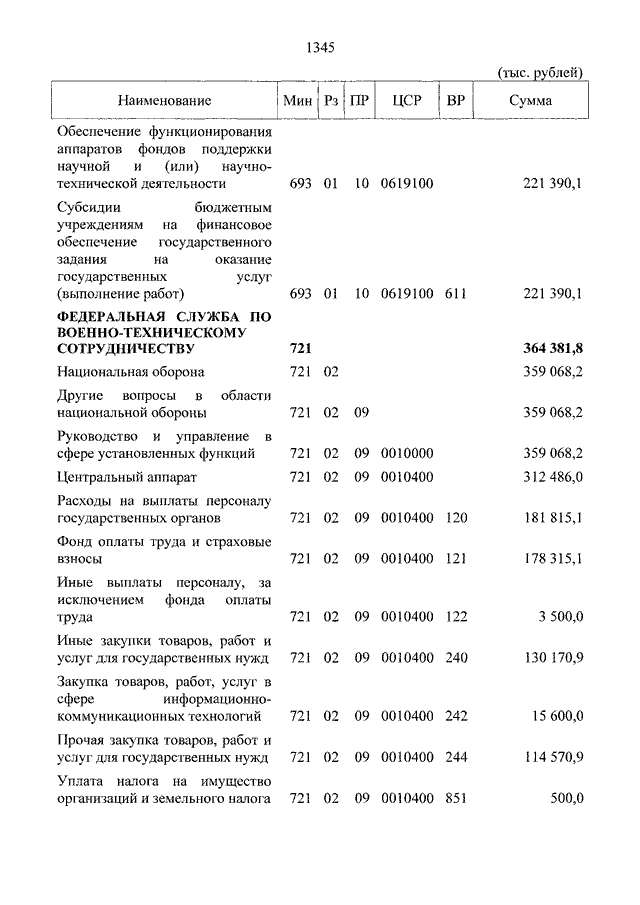 1345

(тыс. рублей)

| Наименование | Мин | Рз | ПР | ЦСР | ВР | Сумма |
|---|---|---|---|---|---|---|
| Обеспечение функционирования аппаратов фондов поддержки научной и (или) научно-технической деятельности | 693 | 01 | 10 | 0619100 | | 221 390,1 |
| Субсидии бюджетным учреждениям на финансовое обеспечение государственного задания на оказание государственных услуг (выполнение работ) | 693 | 01 | 10 | 0619100 | 611 | 221 390,1 |
| **ФЕДЕРАЛЬНАЯ СЛУЖБА ПО ВОЕННО-ТЕХНИЧЕСКОМУ СОТРУДНИЧЕСТВУ** | **721** | | | | | **364 381,8** |
| Национальная оборона | 721 | 02 | | | | 359 068,2 |
| Другие вопросы в области национальной обороны | 721 | 02 | 09 | | | 359 068,2 |
| Руководство и управление в сфере установленных функций | 721 | 02 | 09 | 0010000 | | 359 068,2 |
| Центральный аппарат | 721 | 02 | 09 | 0010400 | | 312 486,0 |
| Расходы на выплаты персоналу государственных органов | 721 | 02 | 09 | 0010400 | 120 | 181 815,1 |
| Фонд оплаты труда и страховые взносы | 721 | 02 | 09 | 0010400 | 121 | 178 315,1 |
| Иные выплаты персоналу, за исключением фонда оплаты труда | 721 | 02 | 09 | 0010400 | 122 | 3 500,0 |
| Иные закупки товаров, работ и услуг для государственных нужд | 721 | 02 | 09 | 0010400 | 240 | 130 170,9 |
| Закупка товаров, работ, услуг в сфере информационно-коммуникационных технологий | 721 | 02 | 09 | 0010400 | 242 | 15 600,0 |
| Прочая закупка товаров, работ и услуг для государственных нужд | 721 | 02 | 09 | 0010400 | 244 | 114 570,9 |
| Уплата налога на имущество организаций и земельного налога | 721 | 02 | 09 | 0010400 | 851 | 500,0 |